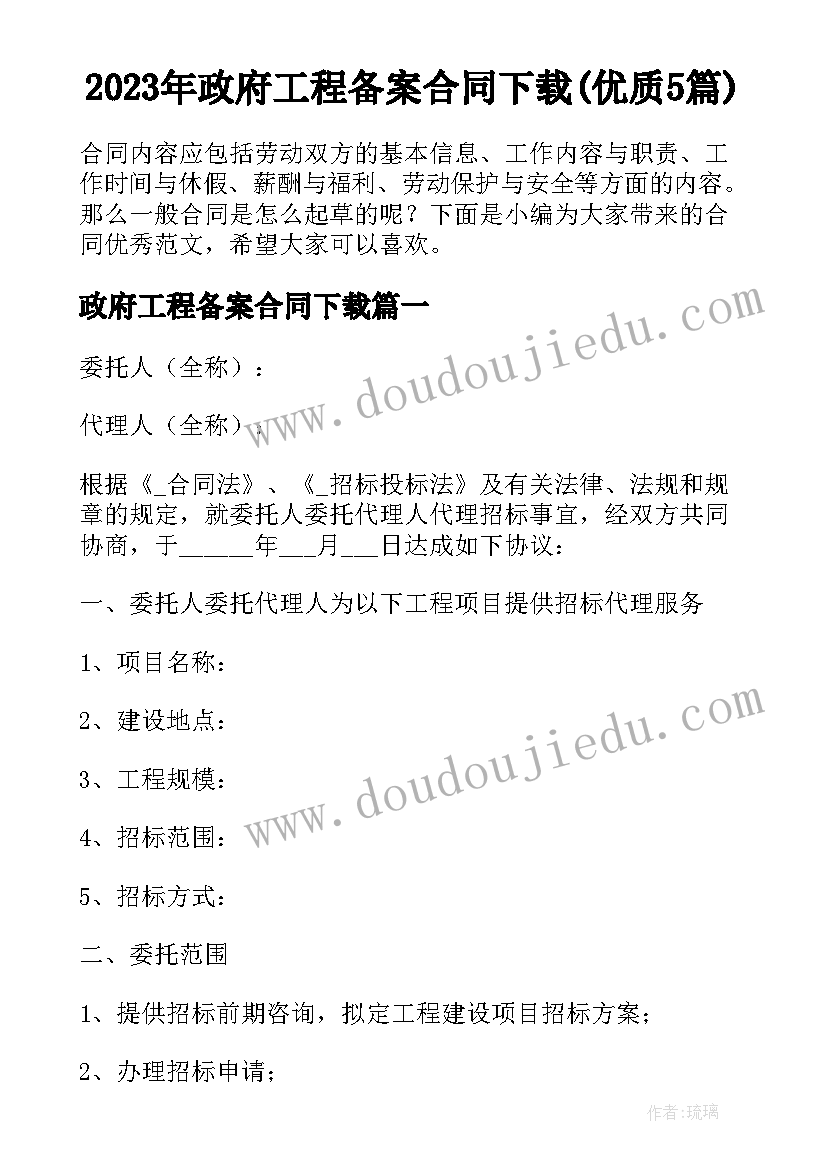 2023年政府工程备案合同下载(优质5篇)

合同内容应包括劳动双方的基本信息、工作内容与职责、工作时间与休假、薪酬与福利、劳动保护与安全等方面的内容。那么一般合同是怎么起草的呢？下面是小编为大家带来的合同优秀范文，希望大家可以喜欢。

政府工程备案合同下载篇一

www.doudoujiedu.com

委托人（全称）：

代理人（全称）：

根据《_合同法》、《_招标投标法》及有关法律、法规和规章的规定，就委托人委托代理人代理招标事宜，经双方共同协商，于______年___月___日达成如下协议：

一、委托人委托代理人为以下工程项目提供招标代理服务

1、项目名称：

2、建设地点：

www.doudoujiedu.com

3、工程规模：

4、招标范围：

5、招标方式：

二、委托范围

1、提供招标前期咨询，拟定工程建设项目招标方案；

2、办理招标申请；

作者:琉璃